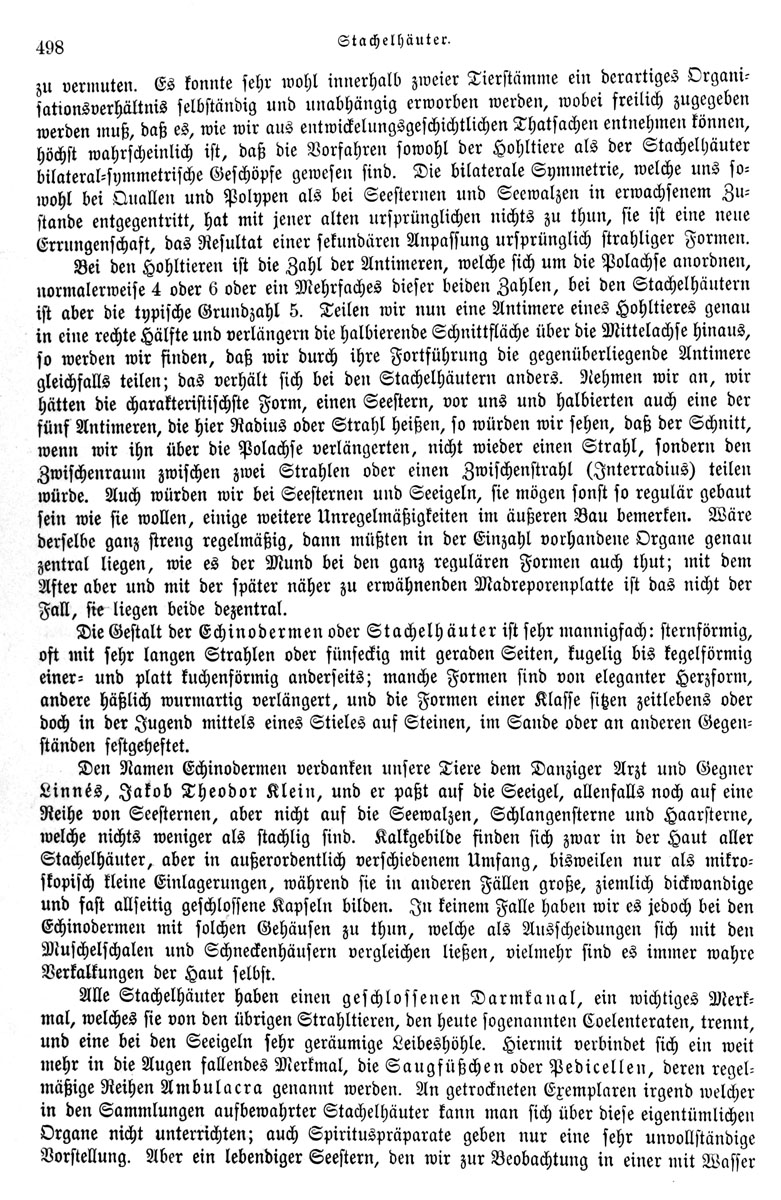 498 Stachelhäuter.

zu vermuten. Es konnte sehr wohl innerhalb zweier Tierstämme ein derartiges Organisationsverhältnis selbständig und unabhängig erworben werden, wobei freilich zugegeben werden muß, daß es, wie wir aus entwickelungsgeschichtlichen Thatsachen entnehmen können, höchst wahrscheinlich ist, daß die Vorfahren sowohl der Hohltiere als der Stachelhäuter bilateral-symmetrische Geschöpfe gewesen sind. Die bilaterale Symmetrie, welche uns sowohl bei Quallen und Polypen als bei Seesternen und Seewalzen in erwachsenem Zustande entgegentritt, hat mit jener alten ursprünglichen nichts zu thun, sie ist eine neue Errungenschaft, das Resultat einer sekundären Anpassung ursprünglich strahliger Formen.

Bei den Hohltieren ist die Zahl der Antimeren, welche sich um die Polachse anordnen, normalerweise 4 oder 6 oder ein Mehrfaches dieser beiden Zahlen, bei den Stachelhäutern ist aber die typische Grundzahl 5. Teilen wir nun eine Antimere eines Hohltieres genau in eine rechte Hälfte und verlängern die halbierende Schnittfläche über die Mittelachse hinaus, so werden wir finden, daß wir durch ihre Fortführung die gegenüberliegende Antimere gleichfalls teilen; das verhält sich bei den Stachelhäutern anders. Nehmen wir an, wir hätten die charakteristischste Form, einen Seestern, vor uns und halbierten auch eine der fünf Antimeren, die hier Radius oder Strahl heißen, so würden wir sehen, daß der Schnitt, wenn wir ihn über die Polachse verlängerten, nicht wieder einen Strahl, sondern den Zwischenraum zwischen zwei Strahlen oder einen Zwischenstrahl (Interradius) teilen würde. Auch würden wir bei Seesternen und Seeigeln, sie mögen sonst so regulär gebaut sein wie sie wollen, einige weitere Unregelmäßigkeiten im äußeren Bau bemerken. Wäre derselbe ganz streng regelmäßig, dann müßten in der Einzahl vorhandene Organe genau zentral liegen, wie es der Mund bei den ganz regulären Formen auch thut; mit dem After aber und mit der später näher zu erwähnenden Madreporenplatte ist das nicht der Fall, sie liegen beide dezentral.

Die Gestalt der Echinodermen oder Stachelhäuter ist sehr mannigfach: sternförmig, oft mit sehr langen Strahlen oder fünfeckig mit geraden Seiten, kugelig bis kegelförmig einer- und platt kuchenförmig anderseits; manche Formen sind von eleganter Herzform, andere häßlich wurmartig verlängert, und die Formen einer Klasse sitzen zeitlebens oder doch in der Jugend mittels eines Stieles auf Steinen, im Sande oder an anderen Gegenständen festgeheftet.

Den Namen Echinodermen verdanken unsere Tiere dem Danziger Arzt und Gegner Linnés, Jakob Theodor Klein, und er paßt auf die Seeigel, allenfalls noch auf eine Reihe von Seesternen, aber nicht auf die Seewalzen, Schlangensterne und Haarsterne, welche nichts weniger als stachlig sind. Kalkgebilde finden sich zwar in der Haut aller Stachelhäuter, aber in außerordentlich verschiedenem Umfang, bisweilen nur als mikroskopisch kleine Einlagerungen, während sie in anderen Fällen große, ziemlich dickwandige und fast allseitig geschlossene Kapseln bilden. In keinem Falle haben wir es jedoch bei den Echinodermen mit solchen Gehäusen zu thun, welche als Ausscheidungen sich mit den Muschelschalen und Schneckenhäusern vergleichen ließen, vielmehr sind es immer wahre Verkalkungen der Haut selbst.

Alle Stachelhäuter haben einen geschlossenen Darmkanal, ein wichtiges Merkmal, welches sie von den übrigen Strahltieren, den heute sogenannten Coelenteraten, trennt, und eine bei den Seeigeln sehr geräumige Leibeshöhle. Hiermit verbindet sich ein weit mehr in die Augen fallendes Merkmal, die Saugfüßchen oder Pedicellen, deren regelmäßige Reihen Ambulacra genannt werden. An getrockneten Exemplaren irgend welcher in den Sammlungen aufbewahrter Stachelhäuter kann man sich über diese eigentümlichen Organe nicht unterrichten; auch Spirituspräparate geben nur eine sehr unvollständige Vorstellung. Aber ein lebendiger Seestern, den wir zur Beobachtung in einer mit Wasser